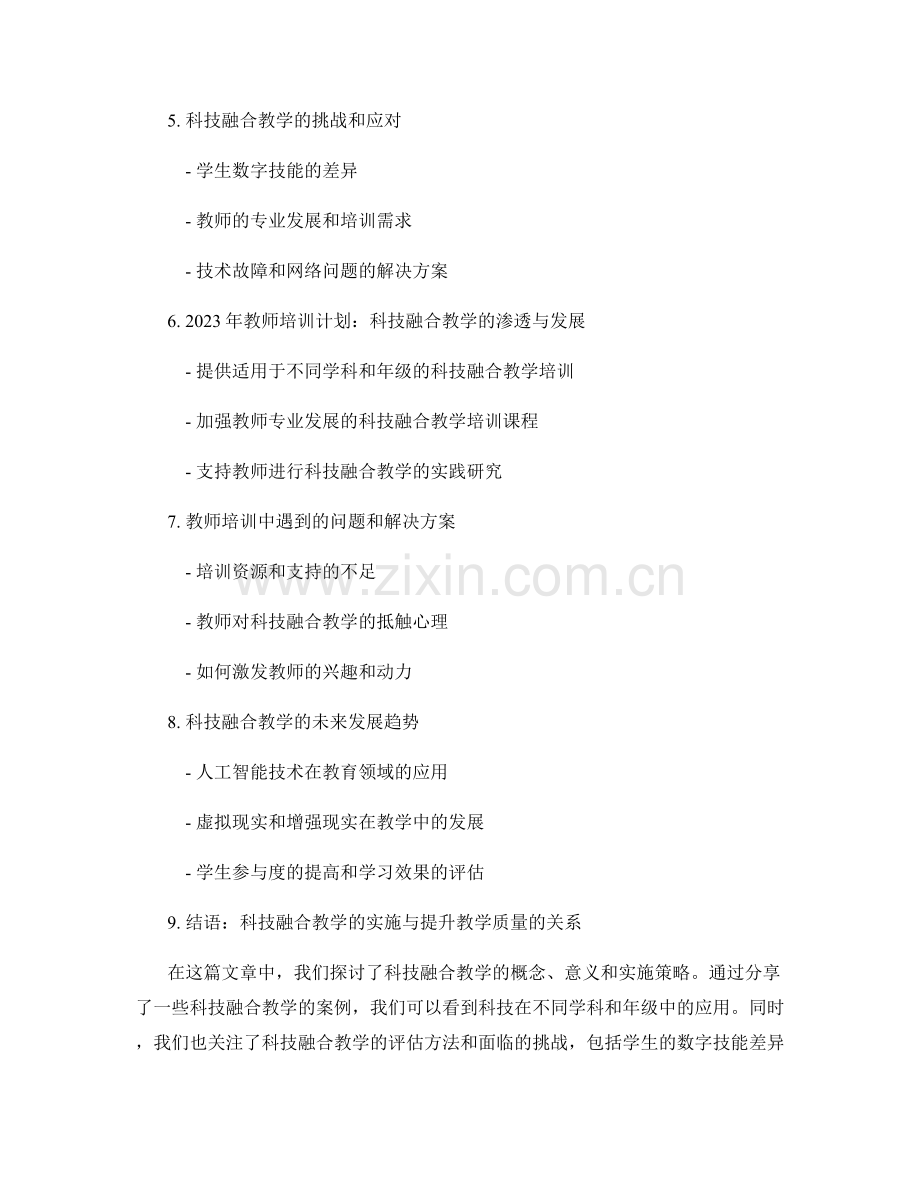 5. 科技融合教学的挑战和应对

- 学生数字技能的差异

- 教师的专业发展和培训需求

- 技术故障和网络问题的解决方案

6. 2023 年教师培训计划：科技融合教学的渗透与发展

- 提供适用于不同学科和年级的科技融合教学培训

- 加强教师专业发展的科技融合教学培训课程

- 支持教师进行科技融合教学的实践研究

7. 教师培训中遇到的问题和解决方案

- 培训资源和支持的不足

- 教师对科技融合教学的抵触心理

- 如何激发教师的兴趣和动力

8. 科技融合教学的未来发展趋势

- 人工智能技术在教育领域的应用

- 虚拟现实和增强现实在教学中的发展

- 学生参与度的提高和学习效果的评估

9. 结语：科技融合教学的实施与提升教学质量的关系

在这篇文章中，我们探讨了科技融合教学的概念、意义和实施策略。通过分享了一些科技融合教学的案例，我们可以看到科技在不同学科和年级中的应用。同时，我们也关注了科技融合教学的评估方法和面临的挑战，包括学生的数字技能差异

www.zixin.com.cn